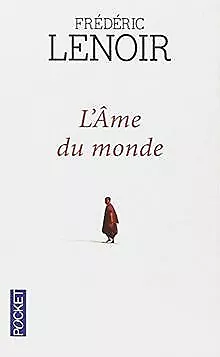 FRÉDÉRIC
LENOIR

L'Âme
du monde

POCKET